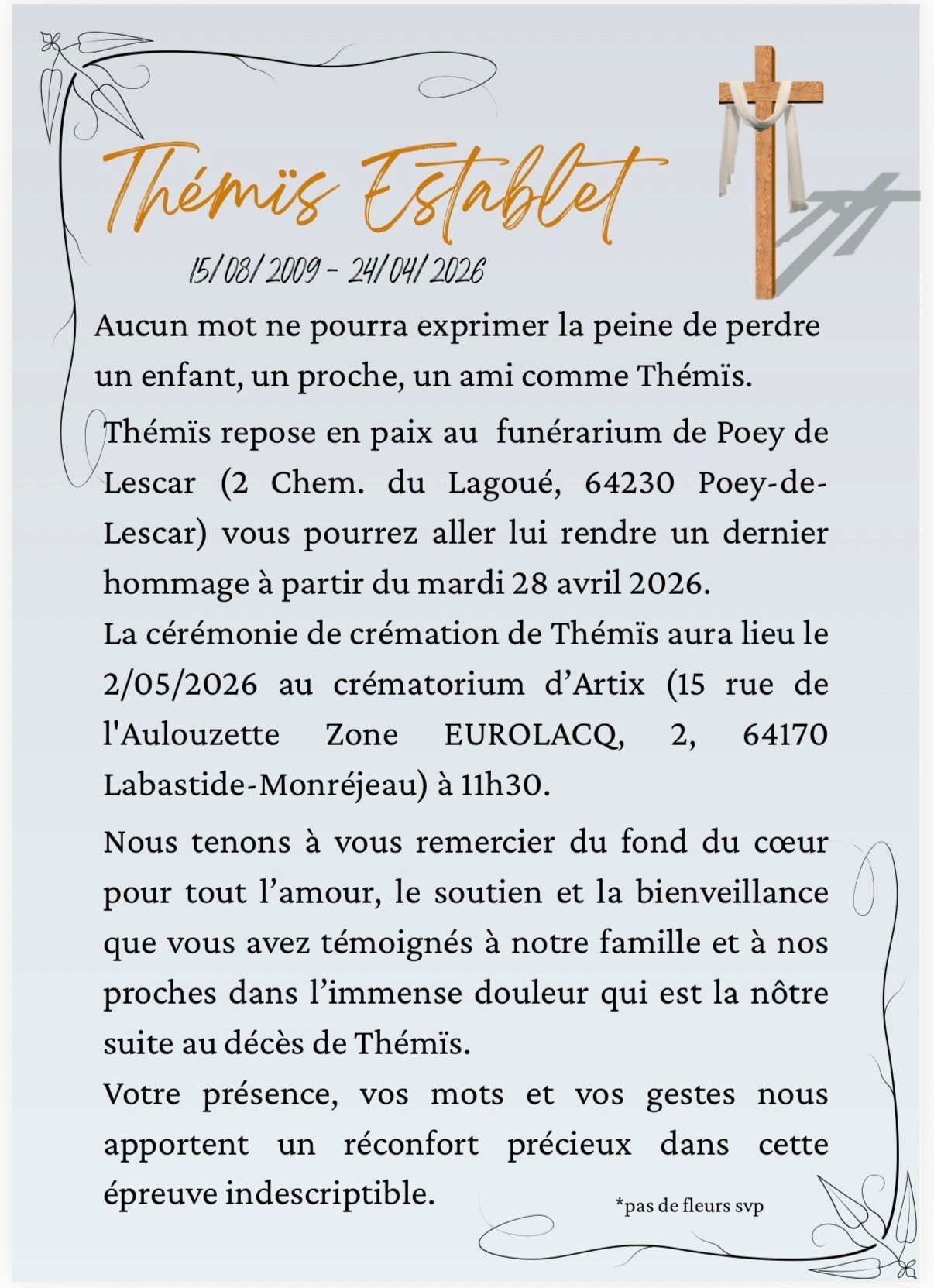 Thémïs Establet

15/08/2009 - 24/04/2026

Aucun mot ne pourra exprimer la peine de perdre un enfant, un proche, un ami comme Thémïs.

Thémïs repose en paix au funérarium de Poey de Lescar (2 Chem. du Lagoué, 64230 Poey-de-Lescar) vous pourrez aller lui rendre un dernier hommage à partir du mardi 28 avril 2026.
La cérémonie de crémation de Thémïs aura lieu le 2/05/2026 au crématorium d'Artix (15 rue de l'Aulouzette Zone EUROLACQ, 2, 64170 Labastide-Monréjeau) à 11h30.

Nous tenons à vous remercier du fond du cœur pour tout l'amour, le soutien et la bienveillance que vous avez témoignés à notre famille et à nos proches dans l'immense douleur qui est la nôtre suite au décès de Thémïs.
Votre présence, vos mots et vos gestes nous apportent un réconfort précieux dans cette épreuve indescriptible.

*pas de fleurs svp